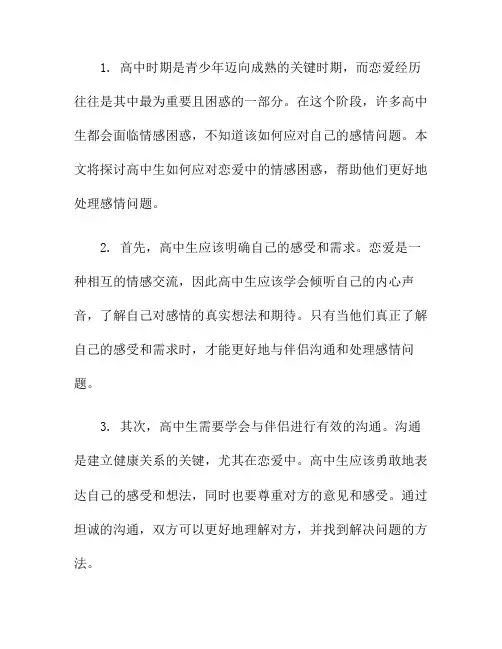 1. 高中时期是青少年迈向成熟的关键时期，而恋爱经历往往是其中最为重要且困惑的一部分。在这个阶段，许多高中生都会面临情感困惑，不知道该如何应对自己的感情问题。本文将探讨高中生如何应对恋爱中的情感困惑，帮助他们更好地处理感情问题。

2. 首先，高中生应该明确自己的感受和需求。恋爱是一种相互的情感交流，因此高中生应该学会倾听自己的内心声音，了解自己对感情的真实想法和期待。只有当他们真正了解自己的感受和需求时，才能更好地与伴侣沟通和处理感情问题。

3. 其次，高中生需要学会与伴侣进行有效的沟通。沟通是建立健康关系的关键，尤其在恋爱中。高中生应该勇敢地表达自己的感受和想法，同时也要尊重对方的意见和感受。通过坦诚的沟通，双方可以更好地理解对方，并找到解决问题的方法。